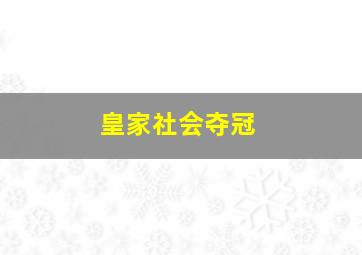 皇家社会夺冠